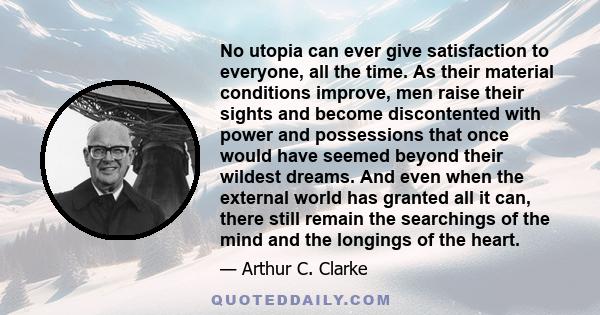 No utopia can ever give satisfaction to everyone, all the time. As their material conditions improve, men raise their sights and become discontented with power and possessions that once would have seemed beyond their wildest dreams. And even when the external world has granted all it can, there still remain the searchings of the mind and the longings of the heart.

— Arthur C. Clarke

QUOTEDDAILY.COM